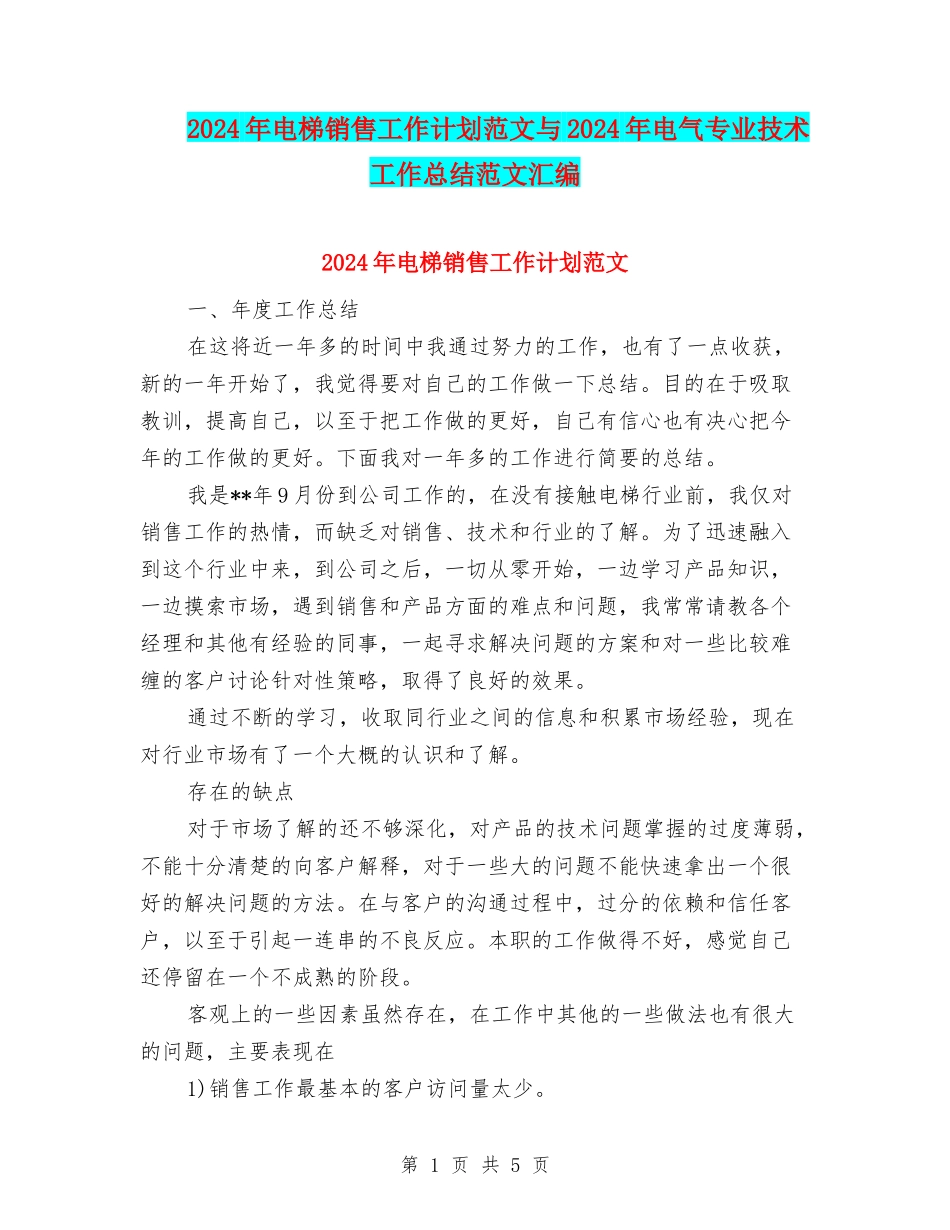 2024年电梯销售工作计划范文与2024年电气专业技术工作总结范文汇编

2024年电梯销售工作计划范文

一、年度工作总结

在这将近一年多的时间中我通过努力的工作，也有了一点收获，新的一年开始了，我觉得要对自己的工作做一下总结。目的在于吸取教训，提高自己，以至于把工作做的更好，自己有信心也有决心把今年的工作做的更好。下面我对一年多的工作进行简要的总结。

我是**年9月份到公司工作的，在没有接触电梯行业前，我仅对销售工作的热情，而缺乏对销售、技术和行业的了解。为了迅速融入到这个行业中来，到公司之后，一切从零开始，一边学习产品知识，一边摸索市场，遇到销售和产品方面的难点和问题，我常常请教各个经理和其他有经验的同事，一起寻求解决问题的方案和对一些比较难缠的客户讨论针对性策略，取得了良好的效果。

通过不断的学习，收取同行业之间的信息和积累市场经验，现在对行业市场有了一个大概的认识和了解。

存在的缺点

对于市场了解的还不够深化，对产品的技术问题掌握的过度薄弱，不能十分清楚的向客户解释，对于一些大的问题不能快速拿出一个很好的解决问题的方法。在与客户的沟通过程中，过分的依赖和信任客户，以至于引起一连串的不良反应。本职的工作做得不好，感觉自己还停留在一个不成熟的阶段。

客观上的一些因素虽然存在，在工作中其他的一些做法也有很大的问题，主要表现在

1)销售工作最基本的客户访问量太少。

第 1 页 共 5 页